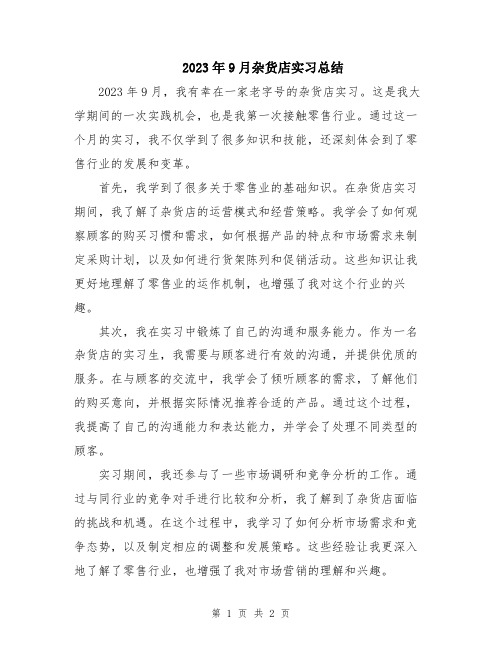 2023年9月杂货店实习总结

2023年9月，我有幸在一家老字号的杂货店实习。这是我大学期间的一次实践机会，也是我第一次接触零售行业。通过这一个月的实习，我不仅学到了很多知识和技能，还深刻体会到了零售行业的发展和变革。

首先，我学到了很多关于零售业的基础知识。在杂货店实习期间，我了解了杂货店的运营模式和经营策略。我学会了如何观察顾客的购买习惯和需求，如何根据产品的特点和市场需求来制定采购计划，以及如何进行货架陈列和促销活动。这些知识让我更好地理解了零售业的运作机制，也增强了我对这个行业的兴趣。

其次，我在实习中锻炼了自己的沟通和服务能力。作为一名杂货店的实习生，我需要与顾客进行有效的沟通，并提供优质的服务。在与顾客的交流中，我学会了倾听顾客的需求，了解他们的购买意向，并根据实际情况推荐合适的产品。通过这个过程，我提高了自己的沟通能力和表达能力，并学会了处理不同类型的顾客。

实习期间，我还参与了一些市场调研和竞争分析的工作。通过与同行业的竞争对手进行比较和分析，我了解到了杂货店面临的挑战和机遇。在这个过程中，我学习了如何分析市场需求和竞争态势，以及制定相应的调整和发展策略。这些经验让我更深入地了解了零售行业，也增强了我对市场营销的理解和兴趣。

第 1 页 共 2 页